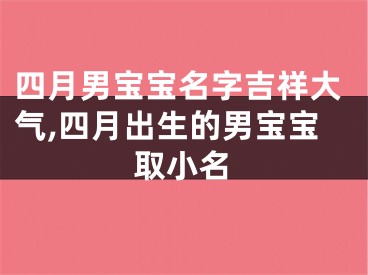 四月男宝宝名字吉祥大气,四月出生的男宝宝取小名